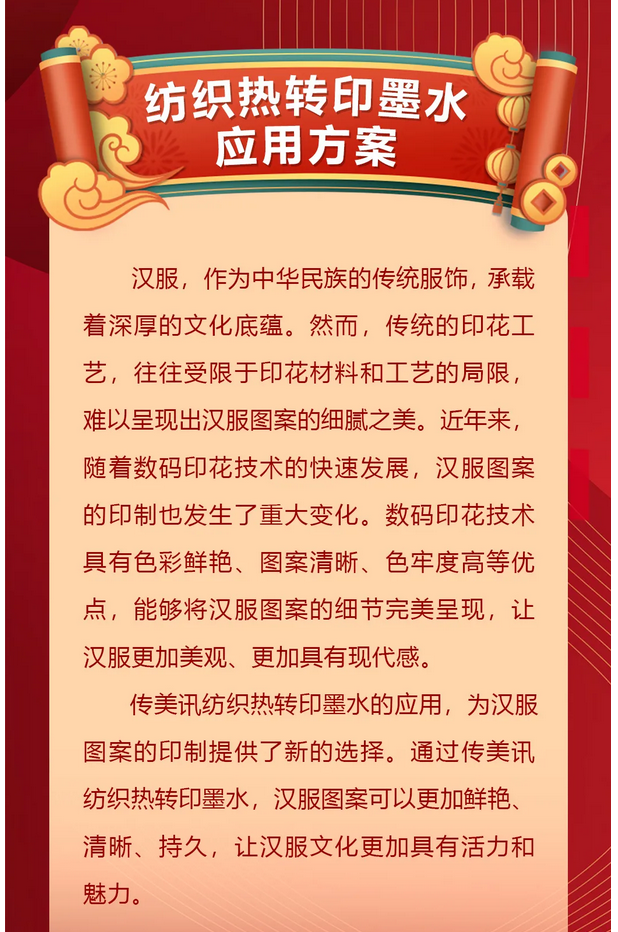 纺织热转印墨水
应用方案

汉服，作为中华民族的传统服饰，承载着深厚的文化底蕴。然而，传统的印花工艺，往往受限于印花材料和工艺的局限，难以呈现出汉服图案的细腻之美。近年来，随着数码印花技术的快速发展，汉服图案的印制也发生了重大变化。数码印花技术具有色彩鲜艳、图案清晰、色牢度高等优点，能够将汉服图案的细节完美呈现，让汉服更加美观、更加具有现代感。

传美讯纺织热转印墨水的应用，为汉服图案的印制提供了新的选择。通过传美讯纺织热转印墨水，汉服图案可以更加鲜艳、清晰、持久，让汉服文化更加具有活力和魅力。